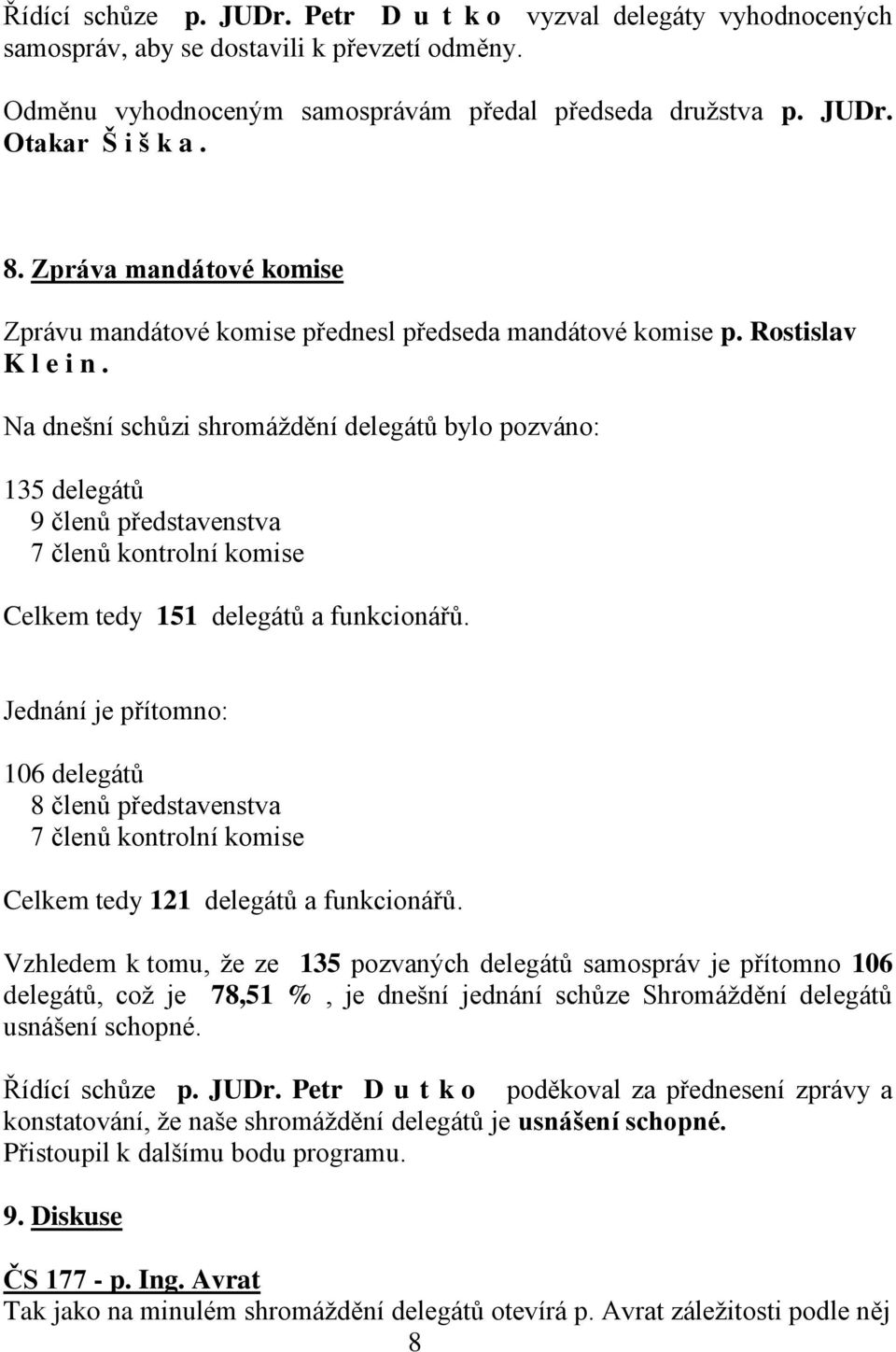 Řídící schůze p. JUDr. Petr D u t k o vyzval delegáty vyhodnocených samospráv, aby se dostavili k převzetí odměny.

Odměnu vyhodnoceným samosprávám předal předseda družstva p. JUDr. Otakar Š i š k a .

8. Zpráva mandátové komise

Zprávu mandátové komise přednesl předseda mandátové komise p. Rostislav K l e i n .

Na dnešní schůzi shromáždění delegátů bylo pozváno:

135 delegátů
9 členů představenstva
7 členů kontrolní komise

Celkem tedy 151 delegátů a funkcionářů.

Jednání je přítomno:

106 delegátů
8 členů představenstva
7 členů kontrolní komise

Celkem tedy 121 delegátů a funkcionářů.

Vzhledem k tomu, že ze 135 pozvaných delegátů samospráv je přítomno 106 delegátů, což je 78,51 % , je dnešní jednání schůze Shromáždění delegátů usnášení schopné.

Řídící schůze p. JUDr. Petr D u t k o poděkoval za přednesení zprávy a konstatování, že naše shromáždění delegátů je usnášení schopné.
Přistoupil k dalšímu bodu programu.

9. Diskuse

ČS 177 - p. Ing. Avrat
Tak jako na minulém shromáždění delegátů otevírá p. Avrat záležitosti podle něj

8